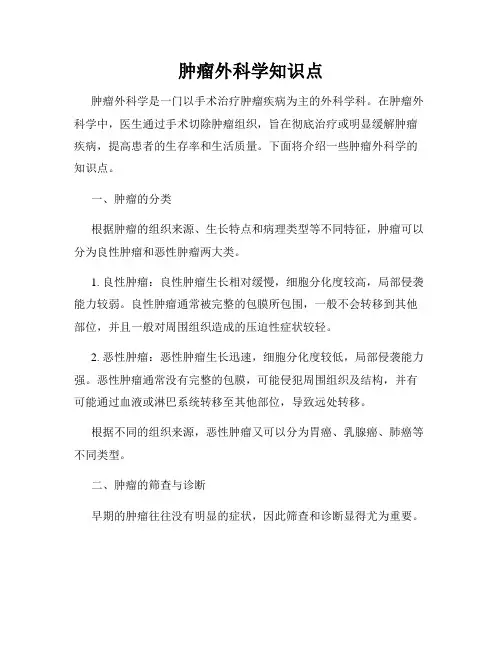 肿瘤外科学知识点

肿瘤外科学是一门以手术治疗肿瘤疾病为主的外科学科。在肿瘤外科学中，医生通过手术切除肿瘤组织，旨在彻底治疗或明显缓解肿瘤疾病，提高患者的生存率和生活质量。下面将介绍一些肿瘤外科学的知识点。

一、肿瘤的分类

根据肿瘤的组织来源、生长特点和病理类型等不同特征，肿瘤可以分为良性肿瘤和恶性肿瘤两大类。

1. 良性肿瘤：良性肿瘤生长相对缓慢，细胞分化度较高，局部侵袭能力较弱。良性肿瘤通常被完整的包膜所包围，一般不会转移到其他部位，并且一般对周围组织造成的压迫性症状较轻。

2. 恶性肿瘤：恶性肿瘤生长迅速，细胞分化度较低，局部侵袭能力强。恶性肿瘤通常没有完整的包膜，可能侵犯周围组织及结构，并有可能通过血液或淋巴系统转移至其他部位，导致远处转移。

根据不同的组织来源，恶性肿瘤又可以分为胃癌、乳腺癌、肺癌等不同类型。

二、肿瘤的筛查与诊断

早期的肿瘤往往没有明显的症状，因此筛查和诊断显得尤为重要。